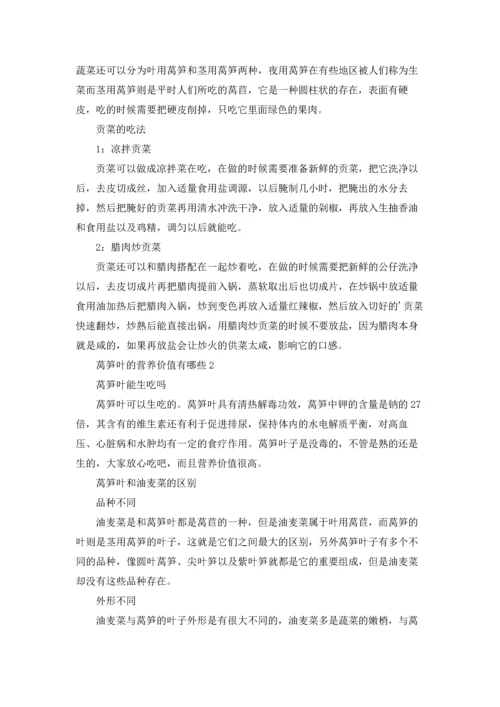 蔬菜还可以分为叶用莴笋和茎用莴笋两种，夜用莴笋在有些地区被人们称为生菜而茎用莴笋则是平时人们所吃的莴苣，它是一种圆柱状的存在，表面有硬皮，吃的时候需要把硬皮削掉，只吃它里面绿色的果肉。

贡菜的吃法

1：凉拌贡菜

贡菜可以做成凉拌菜在吃，在做的时候需要准备新鲜的贡菜，把它洗净以后，去皮切成丝，加入适量食用盐调源，以后腌制几小时，把腌出的水分去掉，然后把腌好的贡菜再用清水冲洗干净，放入适量的剁椒，再放入生抽香油和食用盐以及鸡精，调匀以后就能吃。

2：腊肉炒贡菜

贡菜还可以和腊肉搭配在一起炒着吃，在做的时候需要把新鲜的公仔洗净以后，去皮切成片再把腊肉提前入锅，蒸软取出后也切成片，在炒锅中放适量食用油加热后把腊肉入锅，炒到变色再放入适量红辣椒，然后放入切好的'贡菜快速翻炒，炒熟后能直接出锅，用腊肉炒贡菜的时候不要放盐，因为腊肉本身就是咸的，如果再放盐会让炒火的供菜太咸，影响它的口感。

莴笋叶的营养价值有哪些 2

莴笋叶能生吃吗

莴笋叶可以生吃的。莴笋叶具有清热解毒功效，莴笋中钾的含量是钠的 27 倍，其含有的维生素还有利于促进排尿，保持体内的水电解质平衡，对高血压、心脏病和水肿均有一定的食疗作用。莴笋叶子是没毒的，不管是熟的还是生的，大家放心吃吧，而且营养价值很高。

莴笋叶和油麦菜的区别

品种不同

油麦菜是和莴笋叶都是莴苣的一种，但是油麦菜属于叶用莴苣，而莴笋的叶则是茎用莴笋的叶子，这就是它们之间最大的区别，另外莴笋叶子有多个不同的品种，像圆叶莴笋、尖叶笋以及紫叶笋就都是它的重要组成，但是油麦菜却没有这些品种存在。

外形不同

油麦菜与莴笋的叶子外形是有很大不同的，油麦菜多是蔬菜的嫩梢，与莴